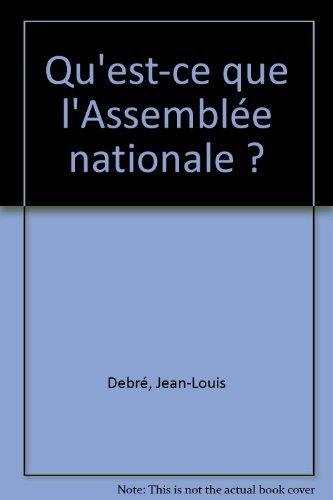 Qu'est-ce que l'Assemblée nationale ?

Debré, Jean-Louis

Note: This is not the actual book cover